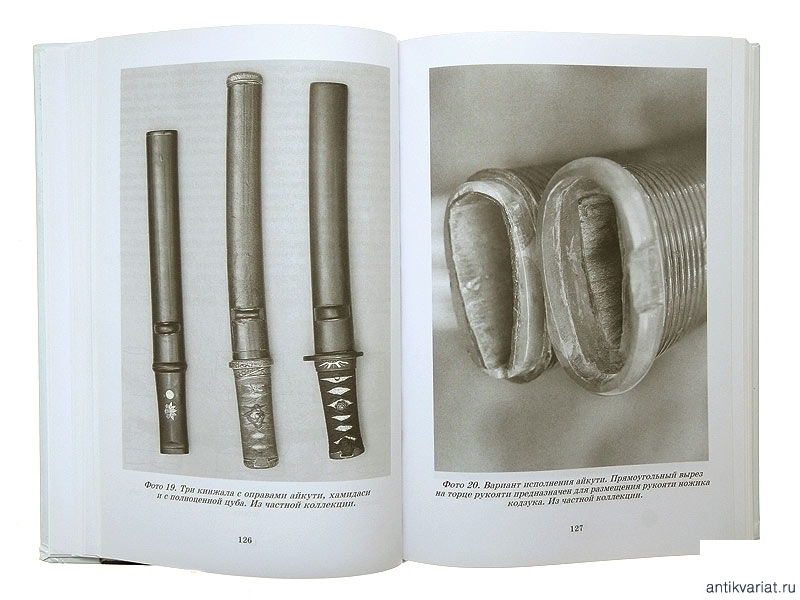 Фото 19. Три кинжала с оправами айкути, хамидаси и с полноценной цуба. Из частной коллекции.

126

Фото 20. Вариант исполнения айкути. Прямоугольный вырез на торце рукояти предназначен для размещения рукояти ножика кодзука. Из частной коллекции.

127

antikvariat.ru